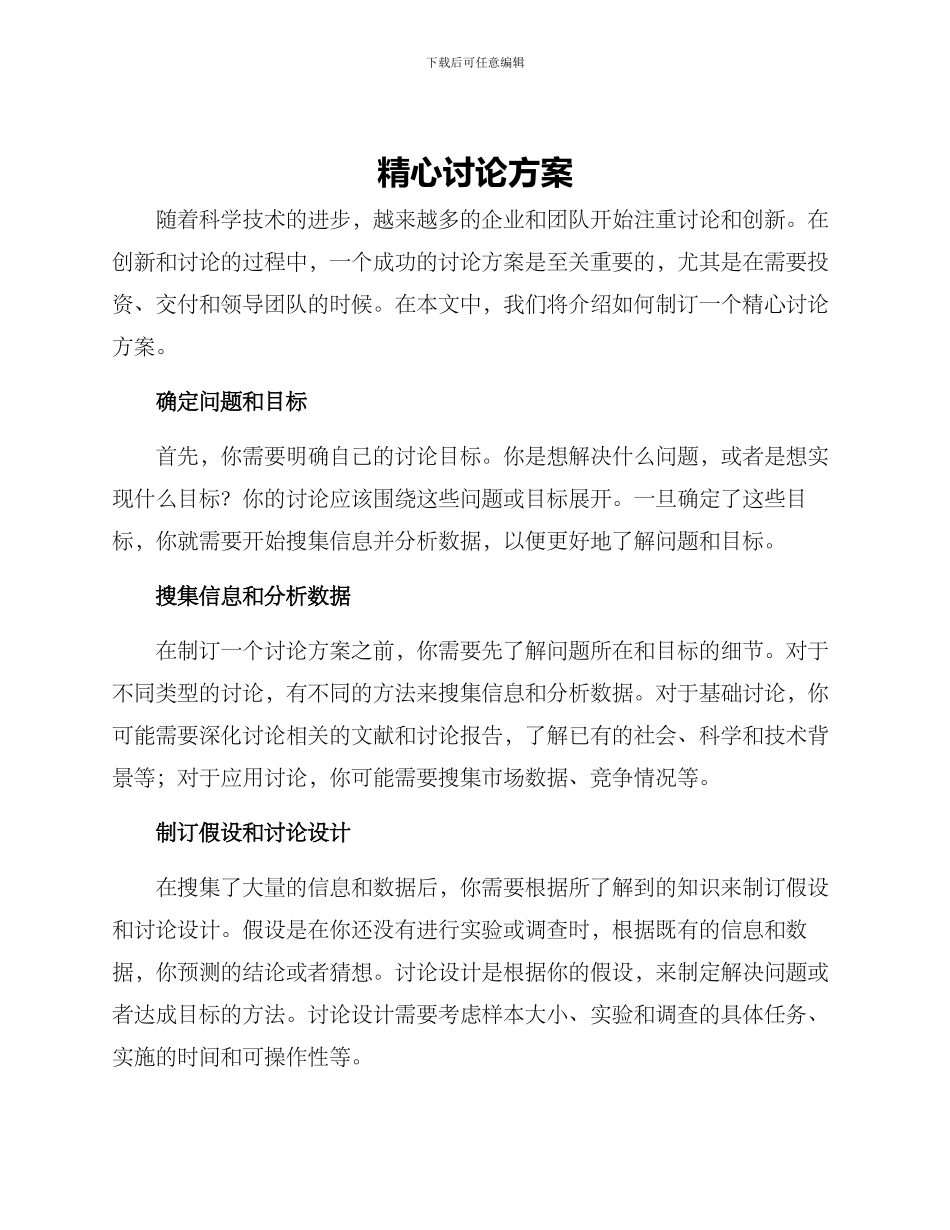 下载后可任意编辑

精心讨论方案

随着科学技术的进步，越来越多的企业和团队开始注重讨论和创新。在创新和讨论的过程中，一个成功的讨论方案是至关重要的，尤其是在需要投资、交付和领导团队的时候。在本文中，我们将介绍如何制订一个精心讨论方案。

确定问题和目标

首先，你需要明确自己的讨论目标。你是想解决什么问题，或者是想实现什么目标？你的讨论应该围绕这些问题或目标展开。一旦确定了这些目标，你就需要开始搜集信息并分析数据，以便更好地了解问题和目标。

搜集信息和分析数据

在制订一个讨论方案之前，你需要先了解问题所在和目标的细节。对于不同类型的讨论，有不同的方法来搜集信息和分析数据。对于基础讨论，你可能需要深化讨论相关的文献和讨论报告，了解已有的社会、科学和技术背景等；对于应用讨论，你可能需要搜集市场数据、竞争情况等。

制订假设和讨论设计

在搜集了大量的信息和数据后，你需要根据所了解到的知识来制订假设和讨论设计。假设是在你还没有进行实验或调查时，根据既有的信息和数据，你预测的结论或者猜想。讨论设计是根据你的假设，来制定解决问题或者达成目标的方法。讨论设计需要考虑样本大小、实验和调查的具体任务、实施的时间和可操作性等。